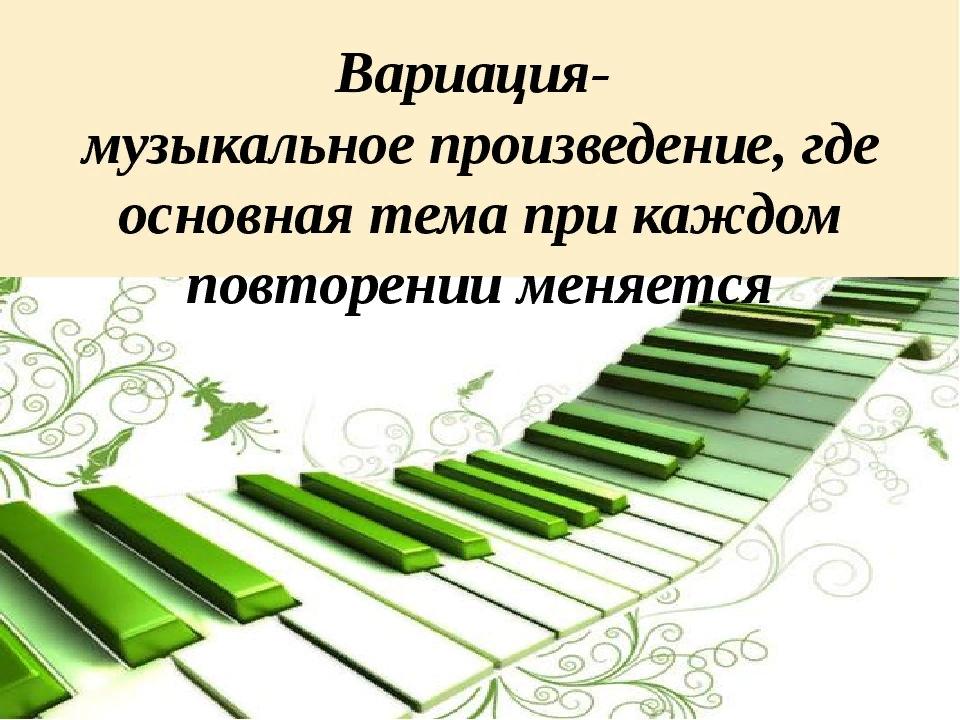 Вариация-
музыкальное произведение, где основная тема при каждом повторении меняется